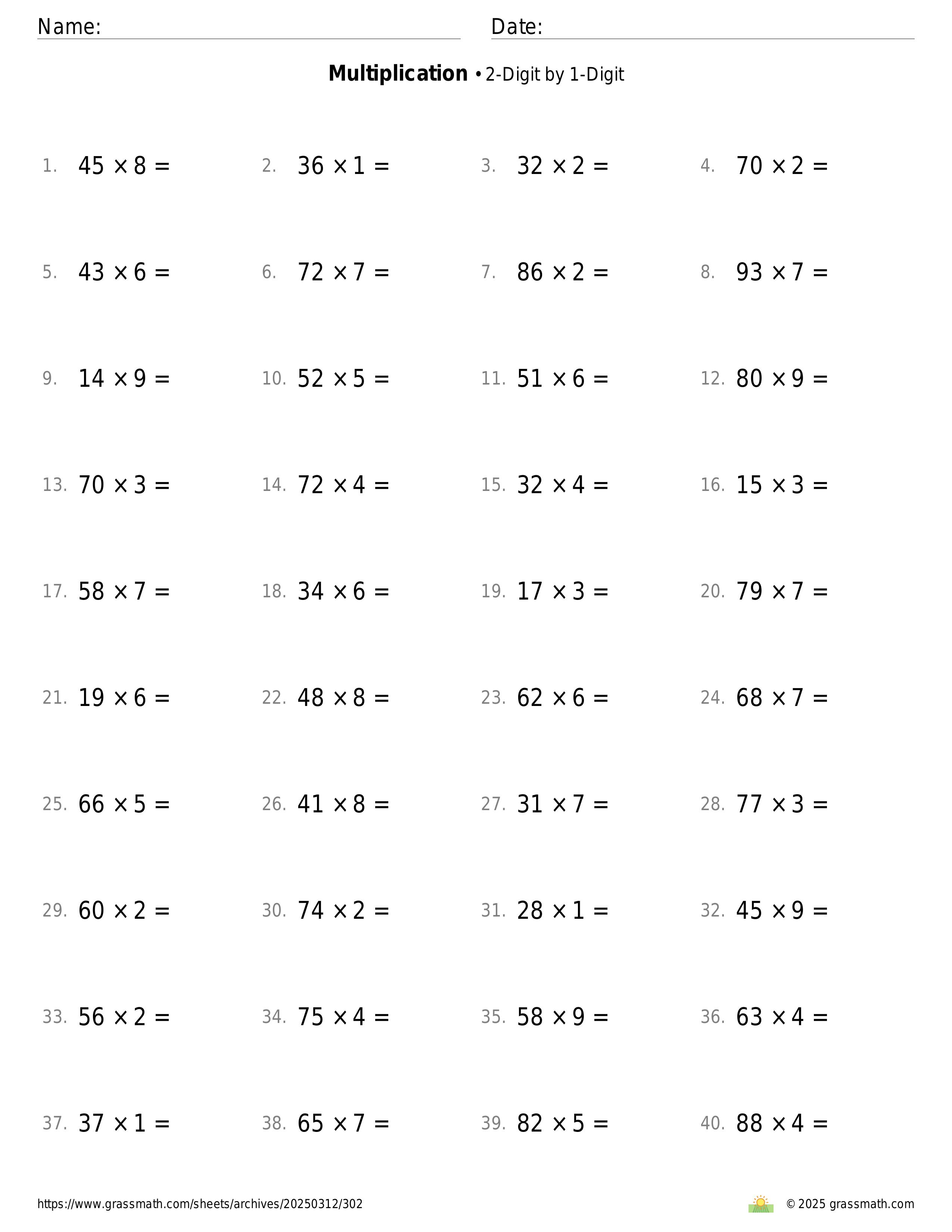 Name: Date:

**Multiplication** • 2-Digit by 1-Digit

1. $45 \times 8 =$
2. $36 \times 1 =$
3. $32 \times 2 =$
4. $70 \times 2 =$

5. $43 \times 6 =$
6. $72 \times 7 =$
7. $86 \times 2 =$
8. $93 \times 7 =$

9. $14 \times 9 =$
10. $52 \times 5 =$
11. $51 \times 6 =$
12. $80 \times 9 =$

13. $70 \times 3 =$
14. $72 \times 4 =$
15. $32 \times 4 =$
16. $15 \times 3 =$

17. $58 \times 7 =$
18. $34 \times 6 =$
19. $17 \times 3 =$
20. $79 \times 7 =$

21. $19 \times 6 =$
22. $48 \times 8 =$
23. $62 \times 6 =$
24. $68 \times 7 =$

25. $66 \times 5 =$
26. $41 \times 8 =$
27. $31 \times 7 =$
28. $77 \times 3 =$

29. $60 \times 2 =$
30. $74 \times 2 =$
31. $28 \times 1 =$
32. $45 \times 9 =$

33. $56 \times 2 =$
34. $75 \times 4 =$
35. $58 \times 9 =$
36. $63 \times 4 =$

37. $37 \times 1 =$
38. $65 \times 7 =$
39. $82 \times 5 =$
40. $88 \times 4 =$

https://www.grassmath.com/sheets/archives/20250312/302

© 2025 grassmath.com